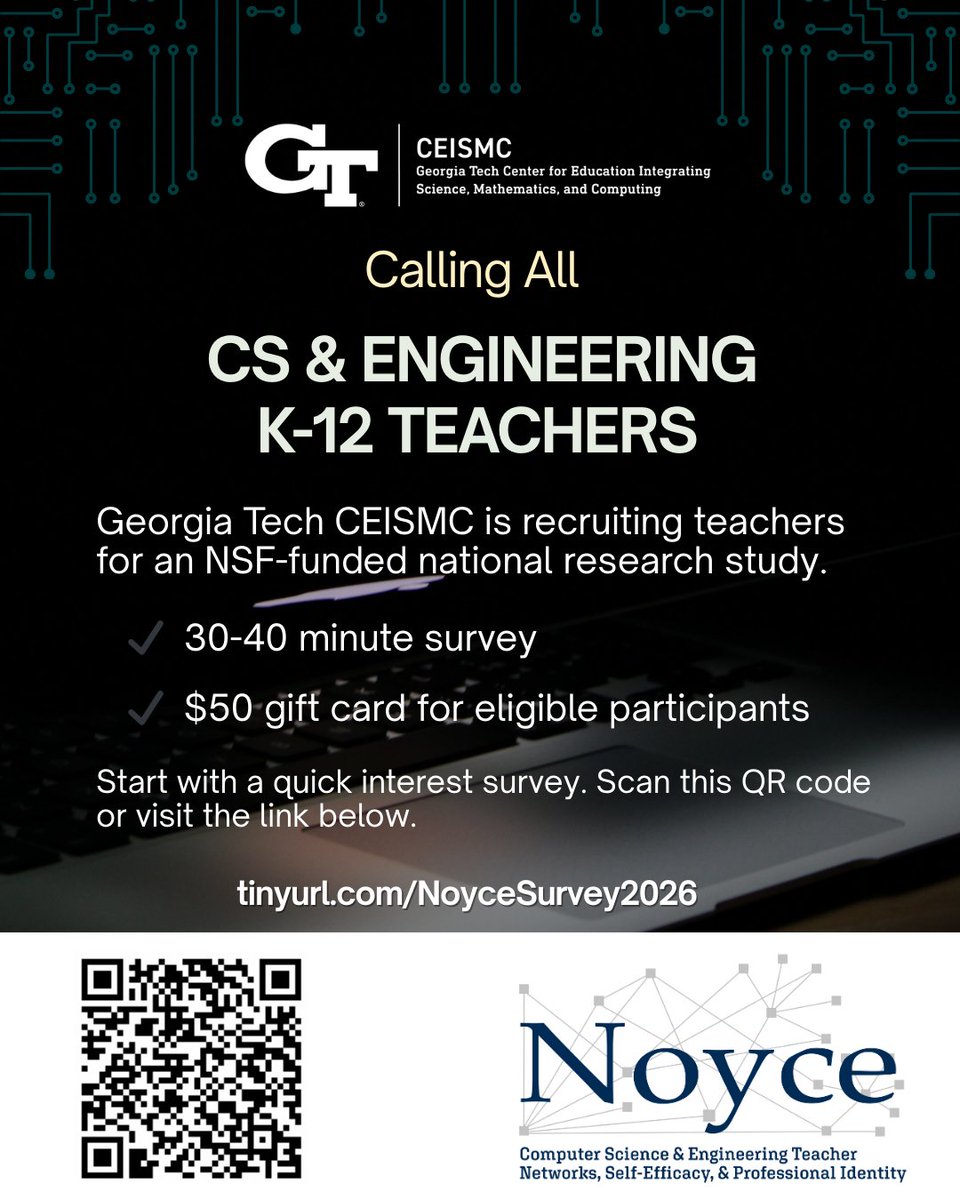 GT

CEISMC
Georgia Tech Center for Education Integrating Science, Mathematics, and Computing

Calling All

CS & ENGINEERING K-12 TEACHERS

Georgia Tech CEISMC is recruiting teachers for an NSF-funded national research study.

✓ 30-40 minute survey

✓ $50 gift card for eligible participants

Start with a quick interest survey. Scan this QR code or visit the link below.

tinyurl.com/NoyceSurvey2026

Noyce
Computer Science & Engineering Teacher Networks, Self-Efficacy, & Professional Identity